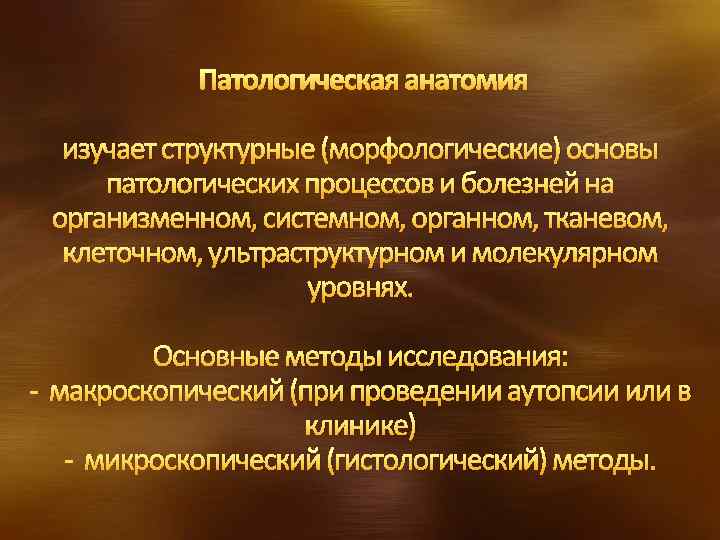 Патологическая анатомия

изучает структурные (морфологические) основы патологических процессов и болезней на организменном, системном, органном, тканевом, клеточном, ультраструктурном и молекулярном уровнях.

Основные методы исследования:
- макроскопический (при проведении аутопсии или в клинике)
- микроскопический (гистологический) методы.